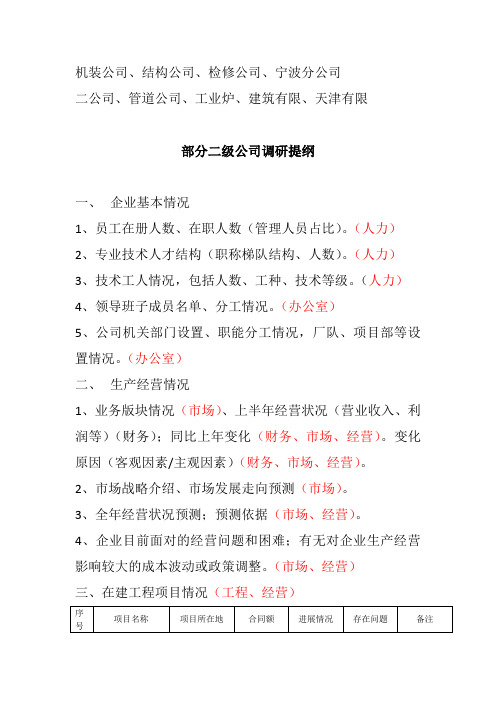 机装公司、结构公司、检修公司、宁波分公司

二公司、管道公司、工业炉、建筑有限、天津有限

部分二级公司调研提纲

一、 企业基本情况

1、员工在册人数、在职人数（管理人员占比）。（人力）

2、专业技术人才结构（职称梯队结构、人数）。（人力）

3、技术工人情况，包括人数、工种、技术等级。（人力）

4、领导班子成员名单、分工情况。（办公室）

5、公司机关部门设置、职能分工情况，厂队、项目部等设置情况。（办公室）

二、 生产经营情况

1、业务版块情况（市场）、上半年经营状况（营业收入、利润等）（财务）；同比上年变化（财务、市场、经营）。变化原因（客观因素/主观因素）（财务、市场、经营）。

2、市场战略介绍、市场发展走向预测（市场）。

3、全年经营状况预测；预测依据（市场、经营）。

4、企业目前面对的经营问题和困难；有无对企业生产经营影响较大的成本波动或政策调整。（市场、经营）

三、在建工程项目情况（工程、经营）

| 序号 | 项目名称 | 项目所在地 | 合同额 | 进展情况 | 存在问题 | 备注 |
|---|---|---|---|---|---|---|